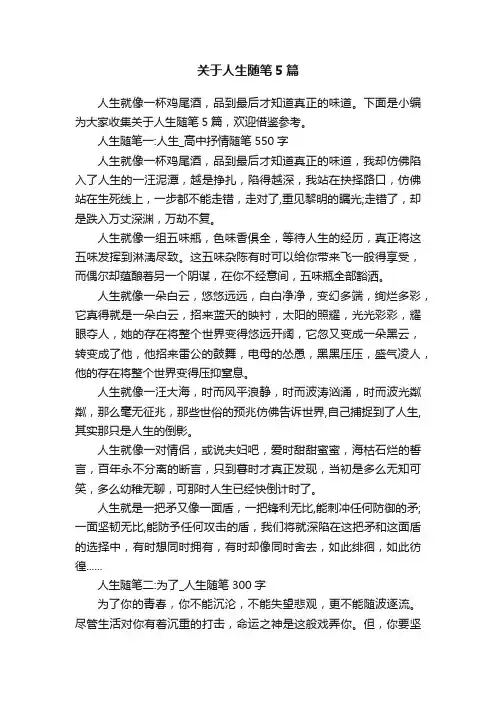 关于人生随笔 5 篇

人生就像一杯鸡尾酒，品到最后才知道真正的味道。下面是小编为大家收集关于人生随笔 5 篇，欢迎借鉴参考。

人生随笔一:人生_高中抒情随笔 550 字

人生就像一杯鸡尾酒，品到最后才知道真正的味道，我却仿佛陷入了人生的一汪泥潭，越是挣扎，陷得越深，我站在抉择路口，仿佛站在生死线上，一步都不能走错，走对了,重见黎明的曙光;走错了，却是跌入万丈深渊，万劫不复。

人生就像一组五味瓶，色味香俱全，等待人生的经历，真正将这五味发挥到淋漓尽致。这五味杂陈有时可以给你带来飞一般得享受，而偶尔却蕴酿着另一个阴谋，在你不经意间，五味瓶全部豁洒。

人生就像一朵白云，悠悠远远，白白净净，变幻多端，绚烂多彩，它真得就是一朵白云，招来蓝天的映衬，太阳的照耀，光光彩彩，耀眼夺人，她的存在将整个世界变得悠远开阔，它忽又变成一朵黑云，转变成了他，他招来雷公的鼓舞，电母的怂恿，黑黑压压，盛气凌人，他的存在将整个世界变得压抑窒息。

人生就像一汪大海，时而风平浪静，时而波涛汹涌，时而波光粼粼，那么毫无征兆，那些世俗的预兆仿佛告诉世界,自己捕捉到了人生,其实那只是人生的倒影。

人生就像一对情侣，或说夫妇吧，爱时甜甜蜜蜜，海枯石烂的誓言，百年永不分离的断言，只到暮时才真正发现，当初是多么无知可笑，多么幼稚无聊，可那时人生已经快倒计时了。

人生就是一把矛又像一面盾，一把锋利无比,能刺冲任何防御的矛;一面坚韧无比,能防予任何攻击的盾，我们将就深陷在这把矛和这面盾的选择中，有时想同时拥有，有时却像同时舍去，如此徘徊，如此彷徨……

人生随笔二:为了_人生随笔 300 字

为了你的青春，你不能沉沦，不能失望悲观，更不能随波逐流。尽管生活对你有着沉重的打击，命运之神是这般戏弄你。但，你要坚